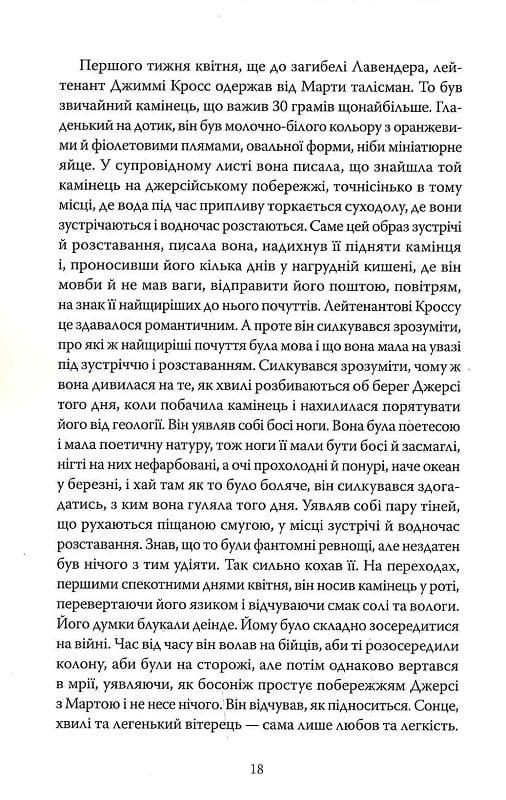 Першого тижня квітня, ще до загибелі Лавендера, лейтенант Джиммі Кросс одержав від Марти талісман. То був звичайний камінець, що важив 30 грамів щонайбільше. Гладенький на дотик, він був молочно-білого кольору з оранжевими й фіолетовими плямами, овальної форми, ніби мініатюрне яйце. У супровідному листі вона писала, що знайшла той камінець на джерсійському побережжі, точнісінько в тому місці, де вода під час припливу торкається суходолу, де вони зустрічаються і водночас розстаються. Саме цей образ зустрічі й розставання, писала вона, надихнув її підняти камінця і, проносивши його кілька днів у нагрудній кишені, де він мовби й не мав ваги, відправити його поштою, повітрям, на знак її найщиріших до нього почуттів. Лейтенантові Кроссу це здавалося романтичним. А проте він силкувався зрозуміти, про які ж найщиріші почуття була мова і що вона мала на увазі під зустріччю і розставанням. Силкувався зрозуміти, чому ж вона дивилася на те, як хвилі розбиваються об берег Джерсі того дня, коли побачила камінець і нахилилася порятувати його від геології. Він уявляв собі босі ноги. Вона була поетесою і мала поетичну натуру, тож ноги її мали бути босі й засмаглі, нігті на них нефарбовані, а очі прохолодні й понурі, наче океан у березні, і хай там як то було боляче, він силкувався здогадатись, з ким вона гуляла того дня. Уявляв собі пару тіней, що рухаються піщаною смугою, у місці зустрічі й водночас розставання. Знав, що то були фантомні ревнощі, але нездатен був нічого з тим удіяти. Так сильно кохав її. На переходах, першими спекотними днями квітня, він носив камінець у роті, перевертаючи його язиком і відчуваючи смак солі та вологи. Його думки блукали деінде. Йому було складно зосередитися на війні. Час від часу він волав на бійців, аби ті розосередили колону, аби були на сторожі, але потім однаково вертався в мрії, уявляючи, як босоніж простує побережжям Джерсі з Мартою і не несе нічого. Він відчував, як підноситься. Сонце, хвилі та легенький вітерець — сама лише любов та легкість.

18